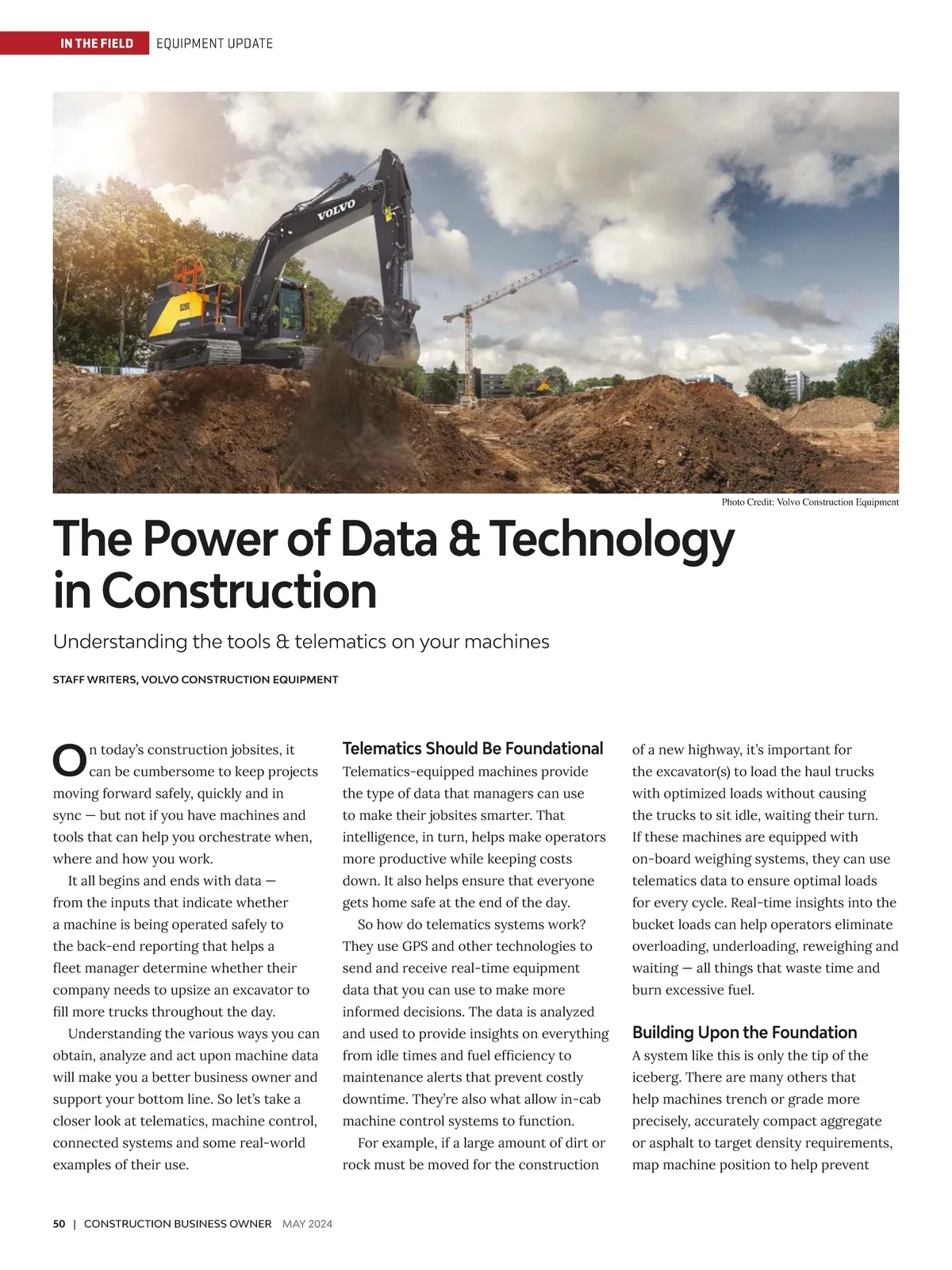 IN THE FIELD EQUIPMENT UPDATE

VOLVO

Photo Credit: Volvo Construction Equipment

The Power of Data & Technology in Construction

Understanding the tools & telematics on your machines

STAFF WRITERS, VOLVO CONSTRUCTION EQUIPMENT

On today's construction jobsites, it can be cumbersome to keep projects moving forward safely, quickly and in sync — but not if you have machines and tools that can help you orchestrate when, where and how you work.

It all begins and ends with data — from the inputs that indicate whether a machine is being operated safely to the back-end reporting that helps a fleet manager determine whether their company needs to upsize an excavator to fill more trucks throughout the day.

Understanding the various ways you can obtain, analyze and act upon machine data will make you a better business owner and support your bottom line. So let's take a closer look at telematics, machine control, connected systems and some real-world examples of their use.

Telematics Should Be Foundational

Telematics-equipped machines provide the type of data that managers can use to make their jobsites smarter. That intelligence, in turn, helps make operators more productive while keeping costs down. It also helps ensure that everyone gets home safe at the end of the day.

So how do telematics systems work? They use GPS and other technologies to send and receive real-time equipment data that you can use to make more informed decisions. The data is analyzed and used to provide insights on everything from idle times and fuel efficiency to maintenance alerts that prevent costly downtime. They're also what allow in-cab machine control systems to function.

For example, if a large amount of dirt or rock must be moved for the construction of a new highway, it's important for the excavator(s) to load the haul trucks with optimized loads without causing the trucks to sit idle, waiting their turn. If these machines are equipped with on-board weighing systems, they can use telematics data to ensure optimal loads for every cycle. Real-time insights into the bucket loads can help operators eliminate overloading, underloading, reweighing and waiting — all things that waste time and burn excessive fuel.

Building Upon the Foundation

A system like this is only the tip of the iceberg. There are many others that help machines trench or grade more precisely, accurately compact aggregate or asphalt to target density requirements, map machine position to help prevent

50 | CONSTRUCTION BUSINESS OWNER MAY 2024